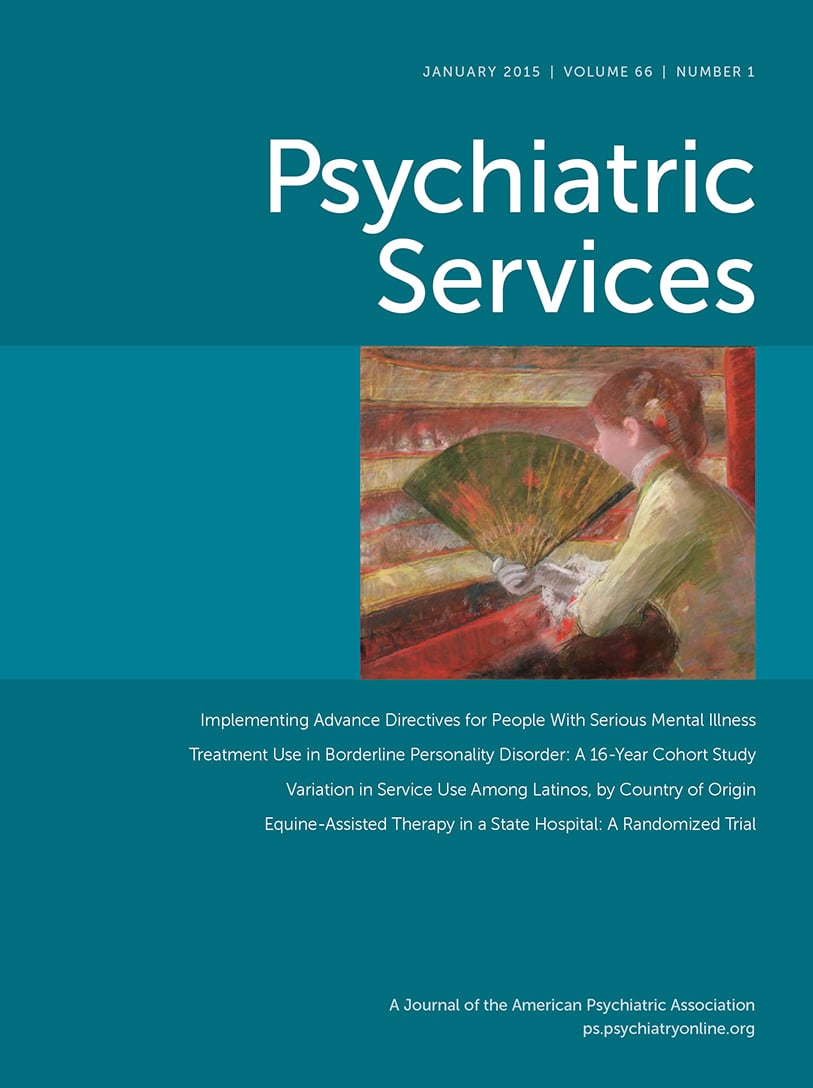 JANUARY 2015 | VOLUME 66 | NUMBER 1

Psychiatric Services

Implementing Advance Directives for People With Serious Mental Illness

Treatment Use in Borderline Personality Disorder: A 16-Year Cohort Study

Variation in Service Use Among Latinos, by Country of Origin

Equine-Assisted Therapy in a State Hospital: A Randomized Trial

A Journal of the American Psychiatric Association
ps.psychiatryonline.org